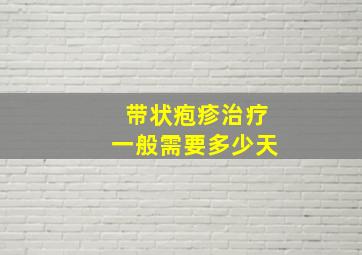 带状疱疹治疗
一般需要多少天